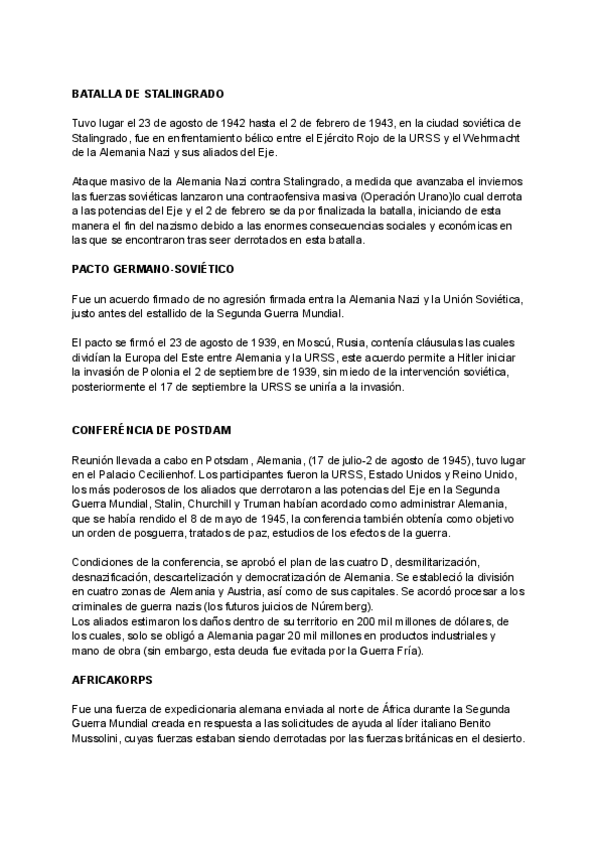 BATALLA DE STALINGRADO

Tuvo lugar el 23 de agosto de 1942 hasta el 2 de febrero de 1943, en la ciudad soviética de Stalingrado, fue en enfrentamiento bélico entre el Ejército Rojo de la URSS y el Wehrmacht de la Alemania Nazi y sus aliados del Eje.

Ataque masivo de la Alemania Nazi contra Stalingrado, a medida que avanzaba el inviernos las fuerzas soviéticas lanzaron una contraofensiva masiva (Operación Urano)lo cual derrota a las potencias del Eje y el 2 de febrero se da por finalizada la batalla, iniciando de esta manera el fin del nazismo debido a las enormes consecuencias sociales y económicas en las que se encontraron tras seer derrotados en esta batalla.

PACTO GERMANO-SOVIÉTICO

Fue un acuerdo firmado de no agresión firmada entra la Alemania Nazi y la Unión Soviética, justo antes del estallido de la Segunda Guerra Mundial.

El pacto se firmó el 23 de agosto de 1939, en Moscú, Rusia, contenía cláusulas las cuales dividían la Europa del Este entre Alemania y la URSS, este acuerdo permite a Hitler iniciar la invasión de Polonia el 2 de septiembre de 1939, sin miedo de la intervención soviética, posteriormente el 17 de septiembre la URSS se uniría a la invasión.

CONFERÉNCIA DE POSTDAM

Reunión llevada a cabo en Potsdam, Alemania, (17 de julio-2 de agosto de 1945), tuvo lugar en el Palacio Cecilienhof. Los participantes fueron la URSS, Estado Unidos y Reino Unido, los más poderosos de los aliados que derrotaron a las potencias del Eje en la Segunda Guerra Mundial, Stalin, Churchill y Truman habían acordado como administrar Alemania, que se había rendido el 8 de mayo de 1945, la conferencia también obtenía como objetivo un orden de posguerra, tratados de paz, estudios de los efectos de la guerra.

Condiciones de la conferencia, se aprobó el plan de las cuatro D, desmilitarización, desnazificación, descartelización y democratización de Alemania. Se estableció la división en cuatro zonas de Alemania y Austria, así como de sus capitales. Se acordó procesar a los criminales de guerra nazis (los futuros juicios de Núremberg).
Los aliados estimaron los daños dentro de su territorio en 200 mil millones de dólares, de los cuales, solo se obligó a Alemania pagar 20 mil millones en productos industriales y mano de obra (sin embargo, esta deuda fue evitada por la Guerra Fría).

AFRICAKORPS

Fue una fuerza de expedicionaria alemana enviada al norte de África durante la Segunda Guerra Mundial creada en respuesta a las solicitudes de ayuda al líder italiano Benito Mussolini, cuyas fuerzas estaban siendo derrotadas por las fuerzas británicas en el desierto.